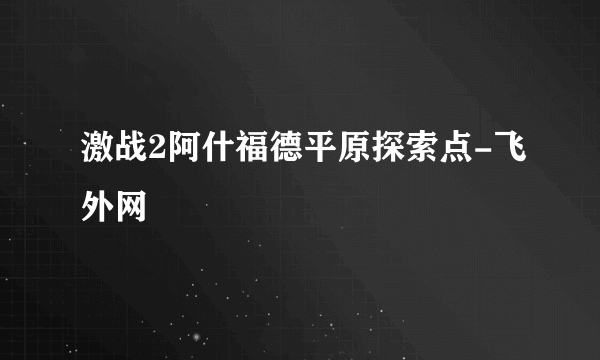 激战2阿什福德平原探索点-飞外网